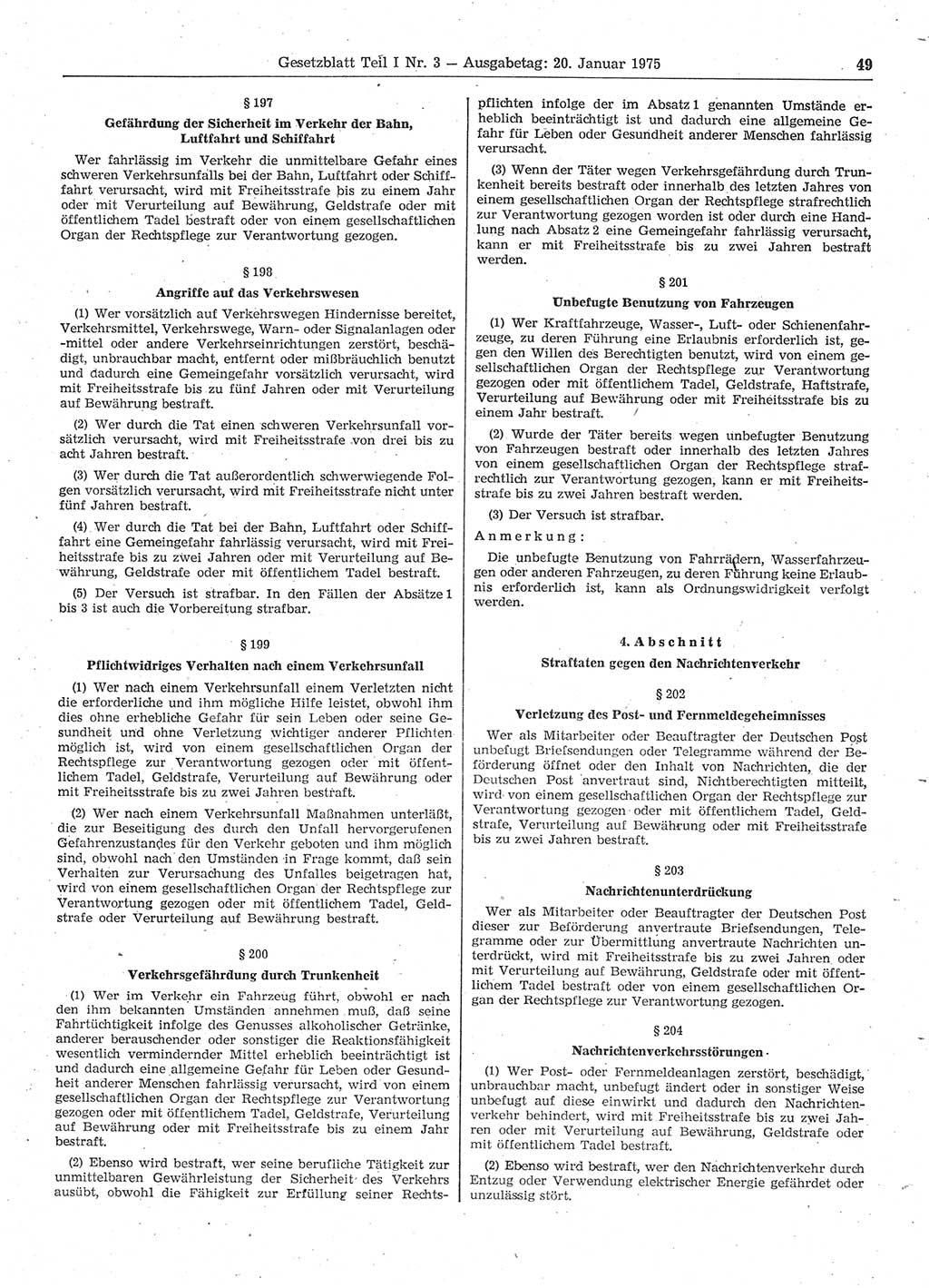 Gesetzblatt Teil I Nr. 3 — Ausgabetag: 20. Januar 1975 49

§ 197

Gefährdung der Sicherheit im Verkehr der Bahn, Luftfahrt und Schiffahrt

Wer fahrlässig im Verkehr die unmittelbare Gefahr eines schweren Verkehrsunfalls bei der Bahn, Luftfahrt oder Schiffahrt verursacht, wird mit Freiheitsstrafe bis zu einem Jahr oder mit Verurteilung auf Bewährung, Geldstrafe oder mit öffentlichem Tadel bestraft oder von einem gesellschaftlichen Organ der Rechtspflege zur Verantwortung gezogen.

§ 198

Angriffe auf das Verkehrswesen

(1) Wer vorsätzlich auf Verkehrswegen Hindernisse bereitet, Verkehrsmittel, Verkehrswege, Warn- oder Signalanlagen oder -mittel oder andere Verkehrseinrichtungen zerstört, beschädigt, unbrauchbar macht, entfernt oder mißbräuchlich benutzt und dadurch eine Gemeingefahr vorsätzlich verursacht, wird mit Freiheitsstrafe bis zu fünf Jahren oder mit Verurteilung auf Bewährung bestraft.

(2) Wer durch die Tat einen schweren Verkehrsunfall vorsätzlich verursacht, wird mit Freiheitsstrafe von drei bis zu acht Jahren bestraft.

(3) Wer durch die Tat außerordentlich schwerwiegende Folgen vorsätzlich verursacht, wird mit Freiheitsstrafe nicht unter fünf Jahren bestraft.

(4) Wer durch die Tat bei der Bahn, Luftfahrt oder Schiffahrt eine Gemeingefahr fahrlässig verursacht, wird mit Freiheitsstrafe bis zu zwei Jahren oder mit Verurteilung auf Bewährung, Geldstrafe oder mit öffentlichem Tadel bestraft.

(5) Der Versuch ist strafbar. In den Fällen der Absätze 1 bis 3 ist auch die Vorbereitung strafbar.

§ 199

Pflichtwidriges Verhalten nach einem Verkehrsunfall

(1) Wer nach einem Verkehrsunfall einem Verletzten nicht die erforderliche und ihm mögliche Hilfe leistet, obwohl ihm dies ohne erhebliche Gefahr für sein Leben oder seine Gesundheit und ohne Verletzung wichtiger anderer Pflichten möglich ist, wird von einem gesellschaftlichen Organ der Rechtspflege zur Verantwortung gezogen oder mit öffentlichem Tadel, Geldstrafe, Verurteilung auf Bewährung oder mit Freiheitsstrafe bis zu zwei Jahren bestraft.

(2) Wer nach einem Verkehrsunfall Maßnahmen unterläßt, die zur Beseitigung des durch den Unfall hervorgerufenen Gefahrenzustandes für den Verkehr geboten und ihm möglich sind, obwohl nach den Umständen in Frage kommt, daß sein Verhalten zur Verursachung des Unfalles beigetragen hat, wird von einem gesellschaftlichen Organ der Rechtspflege zur Verantwortung gezogen oder mit öffentlichem Tadel, Geldstrafe oder Verurteilung auf Bewährung bestraft.

§ 200

Verkehrsgefährdung durch Trunkenheit

(1) Wer im Verkehr ein Fahrzeug führt, obwohl er nach den ihm bekannten Umständen annehmen muß, daß seine Fahrtüchtigkeit infolge des Genusses alkoholischer Getränke, anderer berauschender oder sonstiger die Reaktionsfähigkeit wesentlich vermindernder Mittel erheblich beeinträchtigt ist und dadurch eine allgemeine Gefahr für Leben oder Gesundheit anderer Menschen fahrlässig verursacht, wird von einem gesellschaftlichen Organ der Rechtspflege zur Verantwortung gezogen oder mit öffentlichem Tadel, Geldstrafe, Verurteilung auf Bewährung oder mit Freiheitsstrafe bis zu einem Jahr bestraft.

(2) Ebenso wird bestraft, wer seine berufliche Tätigkeit zur unmittelbaren Gewährleistung der Sicherheit des Verkehrs ausübt, obwohl die Fähigkeit zur Erfüllung seiner Rechtspflichten infolge der im Absatz 1 genannten Umstände erheblich beeinträchtigt ist und dadurch eine allgemeine Gefahr für Leben oder Gesundheit anderer Menschen fahrlässig verursacht.

(3) Wenn der Täter wegen Verkehrsgefährdung durch Trunkenheit bereits bestraft oder innerhalb des letzten Jahres von einem gesellschaftlichen Organ der Rechtspflege strafrechtlich zur Verantwortung gezogen worden ist oder durch eine Handlung nach Absatz 2 eine Gemeingefahr fahrlässig verursacht, kann er mit Freiheitsstrafe bis zu zwei Jahren bestraft werden.

§ 201

Unbefugte Benutzung von Fahrzeugen

(1) Wer Kraftfahrzeuge, Wasser-, Luft- oder Schienenfahrzeuge, zu deren Führung eine Erlaubnis erforderlich ist, gegen den Willen des Berechtigten benutzt, wird von einem gesellschaftlichen Organ der Rechtspflege zur Verantwortung gezogen oder mit öffentlichem Tadel, Geldstrafe, Haftstrafe, Verurteilung auf Bewährung oder mit Freiheitsstrafe bis zu einem Jahr bestraft.

(2) Wurde der Täter bereits wegen unbefugter Benutzung von Fahrzeugen bestraft oder innerhalb des letzten Jahres von einem gesellschaftlichen Organ der Rechtspflege strafrechtlich zur Verantwortung gezogen, kann er mit Freiheitsstrafe bis zu zwei Jahren bestraft werden.

(3) Der Versuch ist strafbar.

Anmerkung:

Die unbefugte Benutzung von Fahrrädern, Wasserfahrzeugen oder anderen Fahrzeugen, zu deren Führung keine Erlaubnis erforderlich ist, kann als Ordnungswidrigkeit verfolgt werden.

4. Abschnitt

Straftaten gegen den Nachrichtenverkehr

§ 202

Verletzung des Post- und Fernmeldegeheimnisses

Wer als Mitarbeiter oder Beauftragter der Deutschen Post unbefugt Briefsendungen oder Telegramme während der Beförderung öffnet oder den Inhalt von Nachrichten, die der Deutschen Post anvertraut sind, Nichtberechtigten mitteilt, wird von einem gesellschaftlichen Organ der Rechtspflege zur Verantwortung gezogen oder mit öffentlichem Tadel, Geldstrafe, Verurteilung auf Bewährung oder mit Freiheitsstrafe bis zu zwei Jahren bestraft.

§ 203

Nachrichtenunterdrückung

Wer als Mitarbeiter oder Beauftragter der Deutschen Post dieser zur Beförderung anvertraute Briefsendungen, Telegramme oder zur Übermittlung anvertraute Nachrichten unterdrückt, wird mit Freiheitsstrafe bis zu zwei Jahren oder mit Verurteilung auf Bewährung, Geldstrafe oder mit öffentlichem Tadel bestraft oder von einem gesellschaftlichen Organ der Rechtspflege zur Verantwortung gezogen.

§ 204

Nachrichtenverkehrsstörungen

(1) Wer Post- oder Fernmeldeanlagen zerstört, beschädigt, unbrauchbar macht, unbefugt ändert oder in sonstiger Weise unbefugt auf diese einwirkt und dadurch den Nachrichtenverkehr behindert, wird mit Freiheitsstrafe bis zu zwei Jahren oder mit Verurteilung auf Bewährung, Geldstrafe oder mit öffentlichem Tadel bestraft.

(2) Ebenso wird bestraft, wer den Nachrichtenverkehr durch Entzug oder Verwendung elektrischer Energie gefährdet oder unzulässig stört.